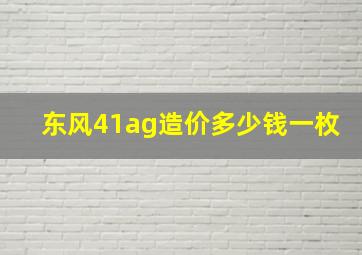 东风41ag造价多少钱一枚